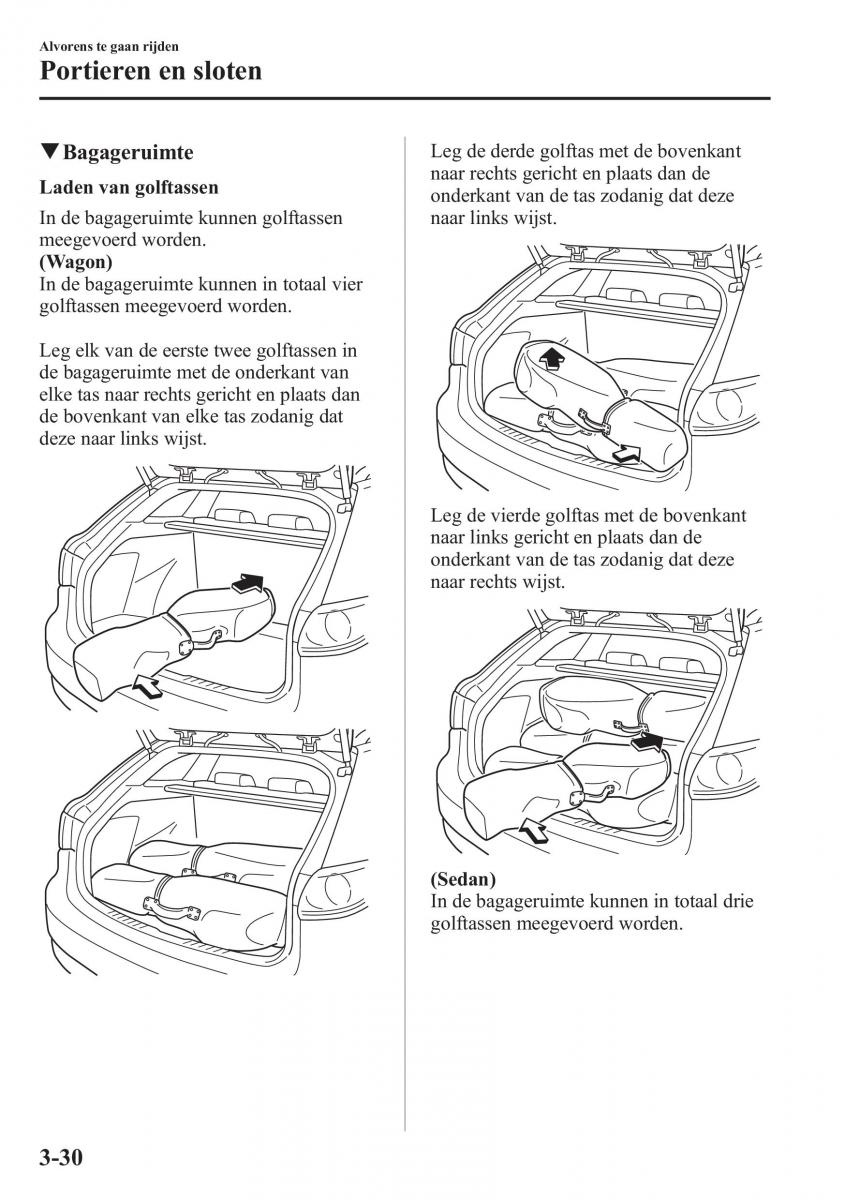 Alvorens te gaan rijden
Portieren en sloten

▼Bagageruimte

Laden van golftassen

In de bagageruimte kunnen golftassen meegevoerd worden.
(Wagon)
In de bagageruimte kunnen in totaal vier golftassen meegevoerd worden.

Leg elk van de eerste twee golftassen in de bagageruimte met de onderkant van elke tas naar rechts gericht en plaats dan de bovenkant van elke tas zodanig dat deze naar links wijst.

Leg de derde golftas met de bovenkant naar rechts gericht en plaats dan de onderkant van de tas zodanig dat deze naar links wijst.

Leg de vierde golftas met de bovenkant naar links gericht en plaats dan de onderkant van de tas zodanig dat deze naar rechts wijst.

(Sedan)
In de bagageruimte kunnen in totaal drie golftassen meegevoerd worden.

3-30